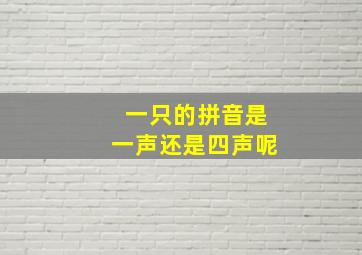 一只的拼音是
一声还是四声呢